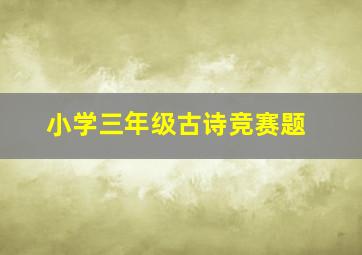 小学三年级古诗竞赛题